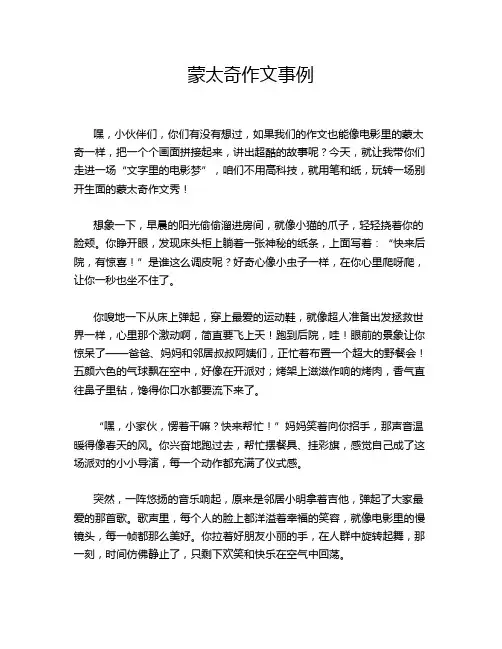 蒙太奇作文事例

嘿，小伙伴们，你们有没有想过，如果我们的作文也能像电影里的蒙太奇一样，把一个个画面拼接起来，讲出超酷的故事呢？今天，就让我带你们走进一场“文字里的电影梦”，咱们不用高科技，就用笔和纸，玩转一场别开生面的蒙太奇作文秀！

想象一下，早晨的阳光偷偷溜进房间，就像小猫的爪子，轻轻挠着你的脸颊。你睁开眼，发现床头柜上躺着一张神秘的纸条，上面写着：“快来后院，有惊喜！”是谁这么调皮呢？好奇心像小虫子一样，在你心里爬呀爬，让你一秒也坐不住了。

你嗖地一下从床上弹起，穿上最爱的运动鞋，就像超人准备出发拯救世界一样，心里那个激动啊，简直要飞上天！跑到后院，哇！眼前的景象让你惊呆了——爸爸、妈妈和邻居叔叔阿姨们，正忙着布置一个超大的野餐会！五颜六色的气球飘在空中，好像在开派对；烤架上滋滋作响的烤肉，香气直往鼻子里钻，馋得你口水都要流下来了。

“嘿，小家伙，愣着干嘛？快来帮忙！”妈妈笑着向你招手，那声音温暖得像春天的风。你兴奋地跑过去，帮忙摆餐具、挂彩旗，感觉自己成了这场派对的小小导演，每一个动作都充满了仪式感。

突然，一阵悠扬的音乐响起，原来是邻居小明拿着吉他，弹起了大家最爱的那首歌。歌声里，每个人的脸上都洋溢着幸福的笑容，就像电影里的慢镜头，每一帧都那么美好。你拉着好朋友小丽的手，在人群中旋转起舞，那一刻，时间仿佛静止了，只剩下欢笑和快乐在空气中回荡。